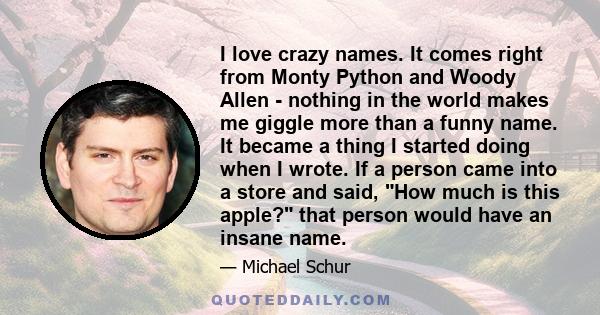 I love crazy names. It comes right from Monty Python and Woody Allen - nothing in the world makes me giggle more than a funny name. It became a thing I started doing when I wrote. If a person came into a store and said, "How much is this apple?" that person would have an insane name.

— Michael Schur

QUOTEDDAILY.COM